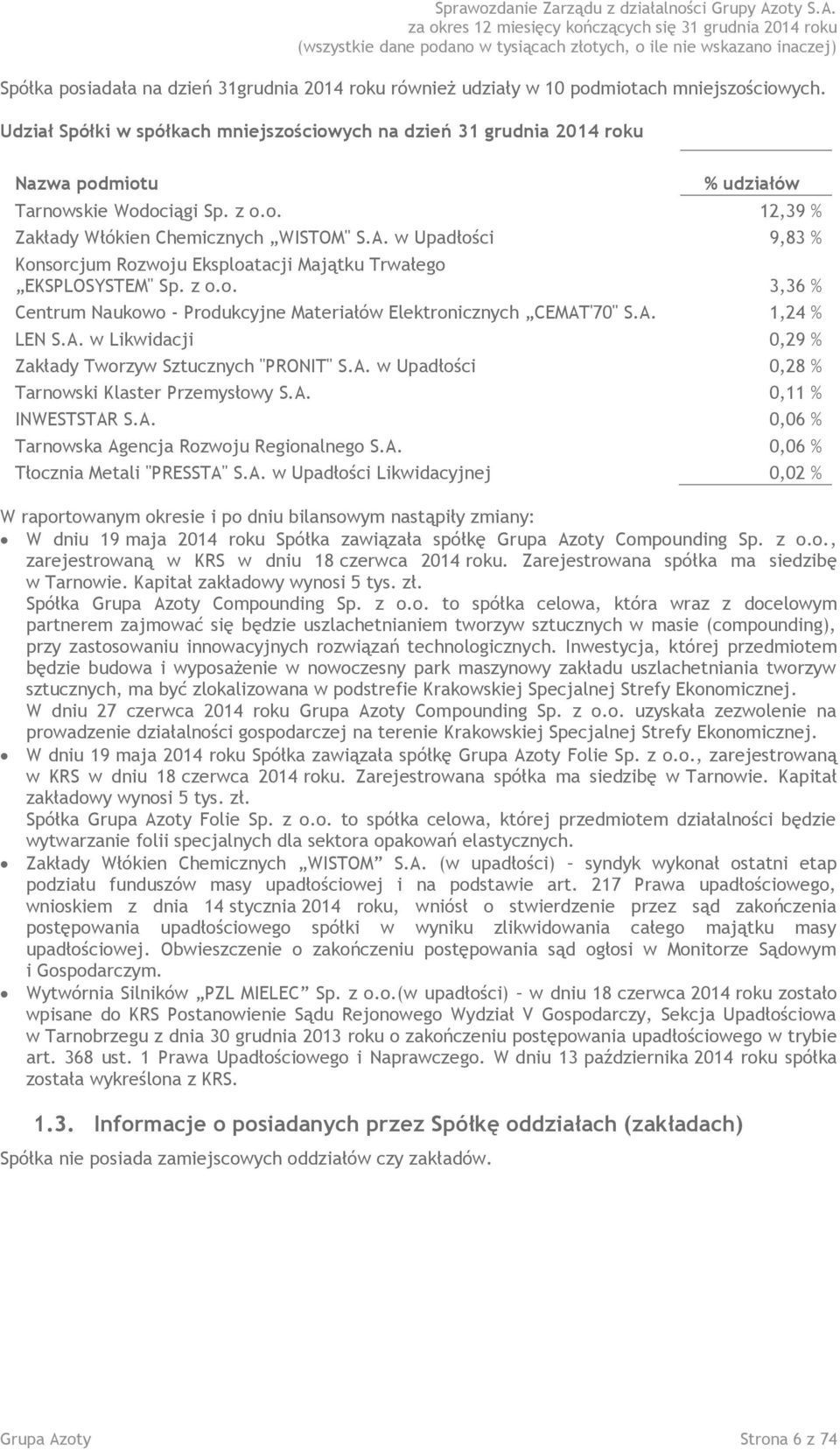 Sprawozdanie Zarządu z działalności Grupy Azoty S.A.
za okres 12 miesięcy kończących się 31 grudnia 2014 roku
(wszystkie dane podano w tysiącach złotych, o ile nie wskazano inaczej)

Spółka posiadała na dzień 31grudnia 2014 roku również udziały w 10 podmiotach mniejszościowych.

Udział Spółki w spółkach mniejszościowych na dzień 31 grudnia 2014 roku

| Nazwa podmiotu | % udziałów |
|---|---|
| Tarnowskie Wodociągi Sp. z o.o. | 12,39 % |
| Zakłady Włókien Chemicznych „WISTOM" S.A. w Upadłości | 9,83 % |
| Konsorcjum Rozwoju Eksploatacji Majątku Trwałego „EKSPLOSYSTEM" Sp. z o.o. | 3,36 % |
| Centrum Naukowo - Produkcyjne Materiałów Elektronicznych „CEMAT'70" S.A. | 1,24 % |
| LEN S.A. w Likwidacji | 0,29 % |
| Zakłady Tworzyw Sztucznych "PRONIT" S.A. w Upadłości | 0,28 % |
| Tarnowski Klaster Przemysłowy S.A. | 0,11 % |
| INWESTSTAR S.A. | 0,06 % |
| Tarnowska Agencja Rozwoju Regionalnego S.A. | 0,06 % |
| Tłocznia Metali "PRESSTA" S.A. w Upadłości Likwidacyjnej | 0,02 % |

W raportowanym okresie i po dniu bilansowym nastąpiły zmiany:
• W dniu 19 maja 2014 roku Spółka zawiązała spółkę Grupa Azoty Compounding Sp. z o.o., zarejestrowaną w KRS w dniu 18 czerwca 2014 roku. Zarejestrowana spółka ma siedzibę w Tarnowie. Kapitał zakładowy wynosi 5 tys. zł.
Spółka Grupa Azoty Compounding Sp. z o.o. to spółka celowa, która wraz z docelowym partnerem zajmować się będzie uszlachetnianiem tworzyw sztucznych w masie (compounding), przy zastosowaniu innowacyjnych rozwiązań technologicznych. Inwestycja, której przedmiotem będzie budowa i wyposażenie w nowoczesny park maszynowy zakładu uszlachetniania tworzyw sztucznych, ma być zlokalizowana w podstrefie Krakowskiej Specjalnej Strefy Ekonomicznej.
W dniu 27 czerwca 2014 roku Grupa Azoty Compounding Sp. z o.o. uzyskała zezwolenie na prowadzenie działalności gospodarczej na terenie Krakowskiej Specjalnej Strefy Ekonomicznej.
• W dniu 19 maja 2014 roku Spółka zawiązała spółkę Grupa Azoty Folie Sp. z o.o., zarejestrowaną w KRS w dniu 18 czerwca 2014 roku. Zarejestrowana spółka ma siedzibę w Tarnowie. Kapitał zakładowy wynosi 5 tys. zł.
Spółka Grupa Azoty Folie Sp. z o.o. to spółka celowa, której przedmiotem działalności będzie wytwarzanie folii specjalnych dla sektora opakowań elastycznych.
• Zakłady Włókien Chemicznych „WISTOM” S.A. (w upadłości) – syndyk wykonał ostatni etap podziału funduszów masy upadłościowej i na podstawie art. 217 Prawa upadłościowego, wnioskiem z dnia 14 stycznia 2014 roku, wniósł o stwierdzenie przez sąd zakończenia postępowania upadłościowego spółki w wyniku zlikwidowania całego majątku masy upadłościowej. Obwieszczenie o zakończeniu postępowania sąd ogłosi w Monitorze Sądowym i Gospodarczym.
• Wytwórnia Silników „PZL MIELEC” Sp. z o.o.(w upadłości) – w dniu 18 czerwca 2014 roku zostało wpisane do KRS Postanowienie Sądu Rejonowego Wydział V Gospodarczy, Sekcja Upadłościowa w Tarnobrzegu z dnia 30 grudnia 2013 roku o zakończeniu postępowania upadłościowego w trybie art. 368 ust. 1 Prawa Upadłościowego i Naprawczego. W dniu 13 października 2014 roku spółka została wykreślona z KRS.

1.3. Informacje o posiadanych przez Spółkę oddziałach (zakładach)
Spółka nie posiada zamiejscowych oddziałów czy zakładów.

Grupa Azoty
Strona 6 z 74